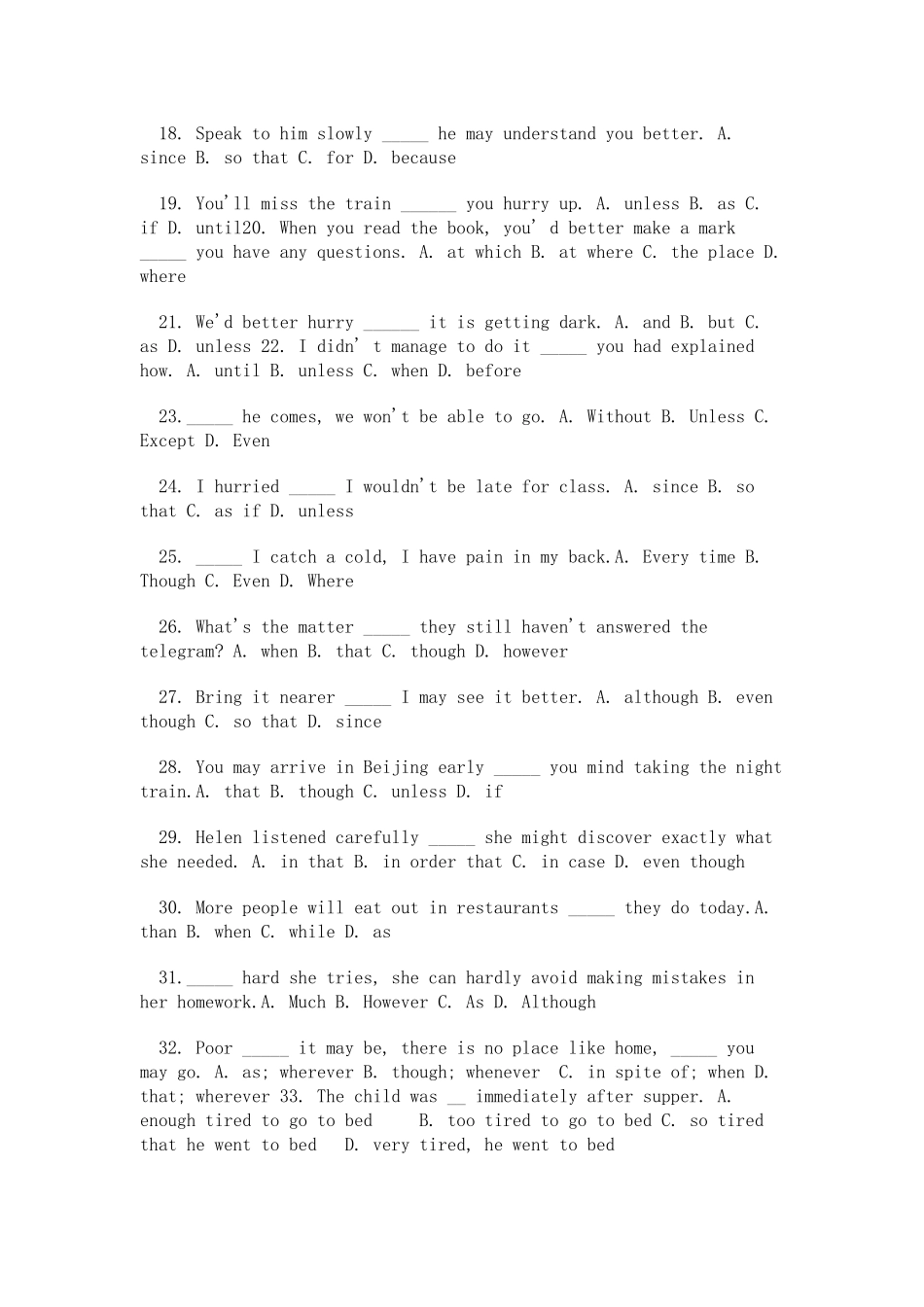 18. Speak to him slowly _____ he may understand you better. A. since B. so that C. for D. because

19. You'll miss the train ______ you hurry up. A. unless B. as C. if D. until20. When you read the book, you' d better make a mark _____ you have any questions. A. at which B. at where C. the place D. where

21. We'd better hurry ______ it is getting dark. A. and B. but C. as D. unless 22. I didn' t manage to do it _____ you had explained how. A. until B. unless C. when D. before

23._____ he comes, we won't be able to go. A. Without B. Unless C. Except D. Even

24. I hurried _____ I wouldn't be late for class. A. since B. so that C. as if D. unless

25. _____ I catch a cold, I have pain in my back.A. Every time B. Though C. Even D. Where

26. What's the matter _____ they still haven't answered the telegram? A. when B. that C. though D. however

27. Bring it nearer _____ I may see it better. A. although B. even though C. so that D. since

28. You may arrive in Beijing early _____ you mind taking the night train.A. that B. though C. unless D. if

29. Helen listened carefully _____ she might discover exactly what she needed. A. in that B. in order that C. in case D. even though

30. More people will eat out in restaurants _____ they do today.A. than B. when C. while D. as

31._____ hard she tries, she can hardly avoid making mistakes in her homework.A. Much B. However C. As D. Although

32. Poor _____ it may be, there is no place like home, _____ you may go. A. as; wherever B. though; whenever C. in spite of; when D. that; wherever 33. The child was __ immediately after supper. A. enough tired to go to bed B. too tired to go to bed C. so tired that he went to bed D. very tired, he went to bed